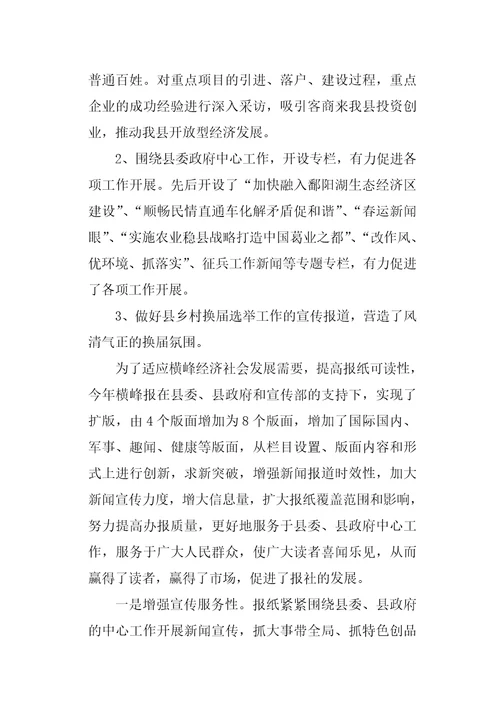 普通百姓。对重点项目的引进、落户、建设过程，重点企业的成功经验进行深入采访，吸引客商来我县投资创业，推动我县开放型经济发展。

2、围绕县委政府中心工作，开设专栏，有力促进各项工作开展。先后开设了“加快融入鄱阳湖生态经济区建设”、“顺畅民情直通车化解矛盾促和谐”、“春运新闻眼”、“实施农业稳县战略打造中国葛业之都”、“改作风、优环境、抓落实”、征兵工作新闻等专题专栏，有力促进了各项工作开展。

3、做好县乡村换届选举工作的宣传报道，营造了风清气正的换届氛围。

为了适应横峰经济社会发展需要，提高报纸可读性，今年横峰报在县委、县政府和宣传部的支持下，实现了扩版，由4个版面增加为8个版面，增加了国际国内、军事、趣闻、健康等版面，从栏目设置、版面内容和形式上进行创新，求新突破，增强新闻报道时效性，加大新闻宣传力度，增大信息量，扩大报纸覆盖范围和影响，努力提高办报质量，更好地服务于县委、县政府中心工作，服务于广大人民群众，使广大读者喜闻乐见，从而赢得了读者，赢得了市场，促进了报社的发展。

一是增强宣传服务性。报纸紧紧围绕县委、县政府的中心工作开展新闻宣传，抓大事带全局、抓特色创品